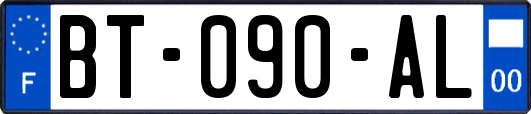 F

BT-090-AL

00